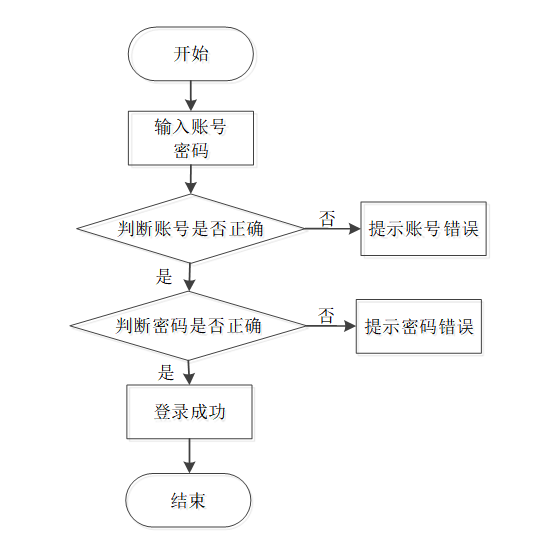 开始

输入账号
密码

判断账号是否正确

否

提示账号错误

是

判断密码是否正确

否

提示密码错误

是

登录成功

结束